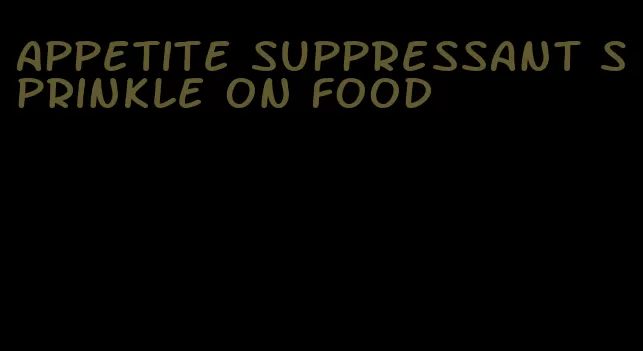 APPETITE SUPPRESSANT SPRINKLE ON FOOD